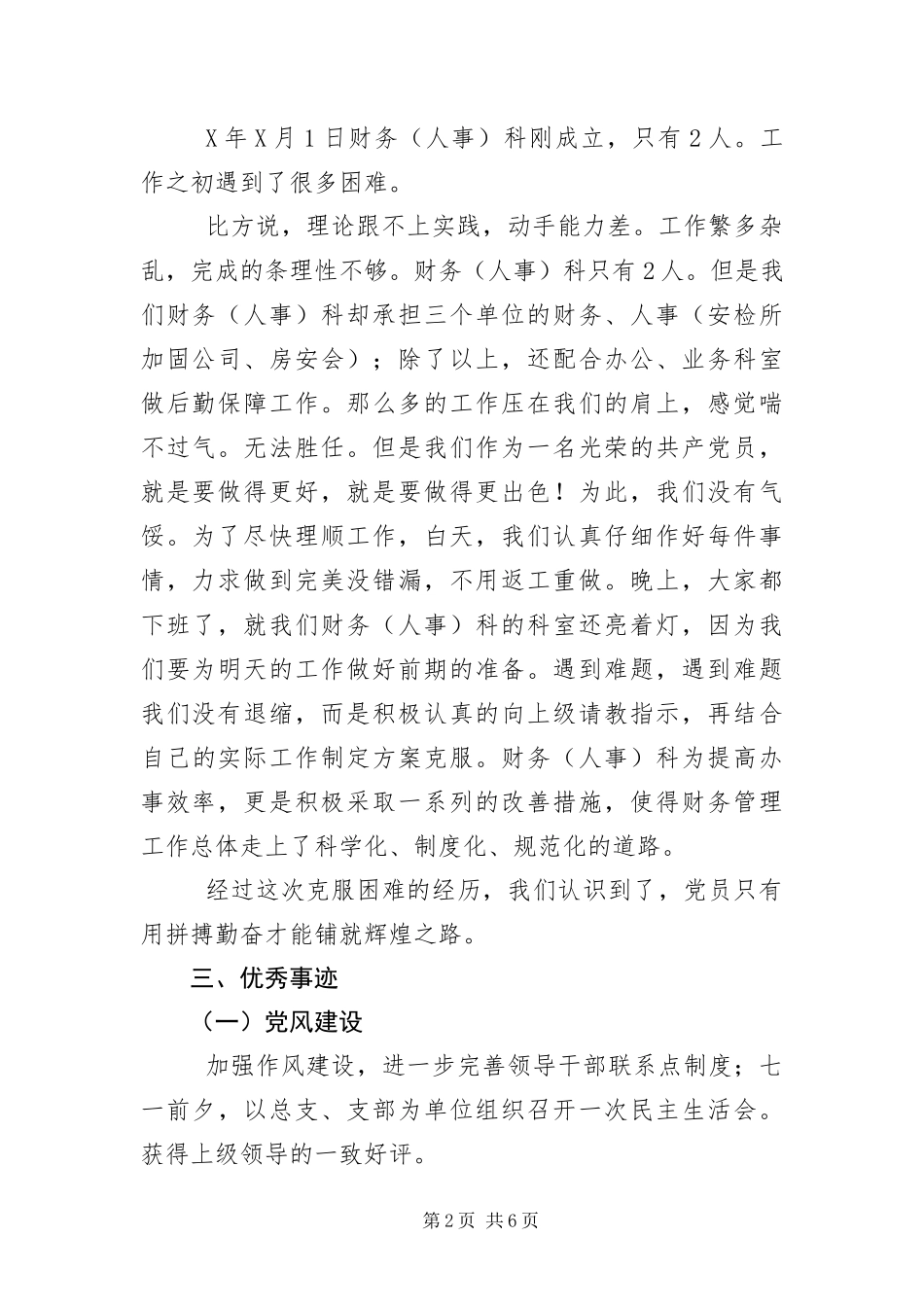 X年X月1日财务（人事）科刚成立，只有2人。工作之初遇到了很多困难。

比方说，理论跟不上实践，动手能力差。工作繁多杂乱，完成的条理性不够。财务（人事）科只有2人。但是我们财务（人事）科却承担三个单位的财务、人事（安检所加固公司、房安会）；除了以上，还配合办公、业务科室做后勤保障工作。那么多的工作压在我们的肩上，感觉喘不过气。无法胜任。但是我们作为一名光荣的共产党员，就是要做得更好，就是要做得更出色！为此，我们没有气馁。为了尽快理顺工作，白天，我们认真仔细作好每件事情，力求做到完美没错漏，不用返工重做。晚上，大家都下班了，就我们财务（人事）科的科室还亮着灯，因为我们要为明天的工作做好前期的准备。遇到难题，遇到难题我们没有退缩，而是积极认真的向上级请教指示，再结合自己的实际工作制定方案克服。财务（人事）科为提高办事效率，更是积极采取一系列的改善措施，使得财务管理工作总体走上了科学化、制度化、规范化的道路。

经过这次克服困难的经历，我们认识到了，党员只有用拼搏勤奋才能铺就辉煌之路。

三、优秀事迹

（一）党风建设

加强作风建设，进一步完善领导干部联系点制度；七一前夕，以总支、支部为单位组织召开一次民主生活会。获得上级领导的一致好评。

第2页 共6页